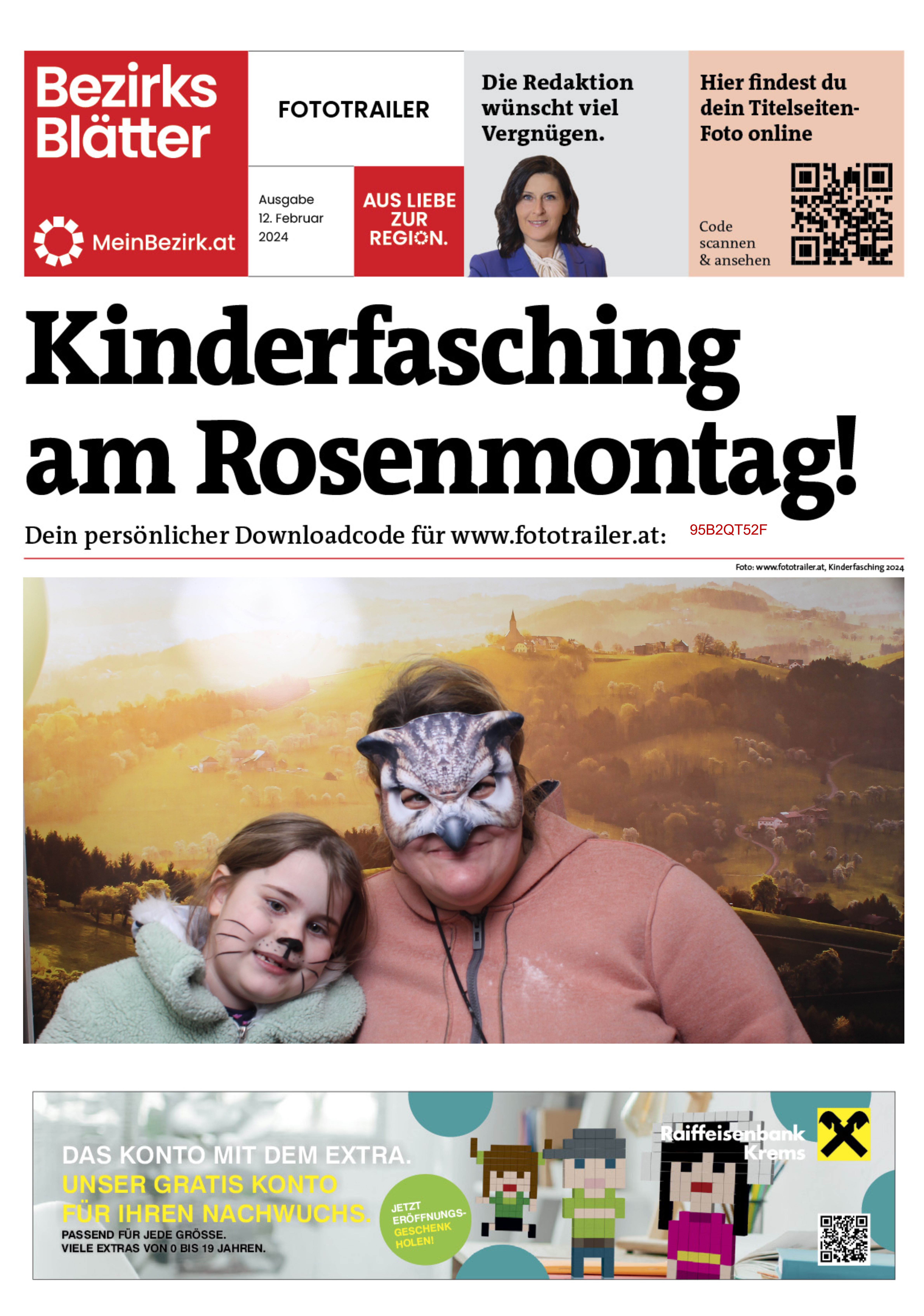 Bezirks Blätter

MeinBezirk.at

FOTOTRAILER

Ausgabe
12. Februar
2024

AUS LIEBE ZUR REGION.

Die Redaktion wünscht viel Vergnügen.

Hier findest du dein Titelseiten-Foto online

Code scannen & ansehen

Kinderfasching am Rosenmontag!

Dein persönlicher Downloadcode für www.fototrailer.at: 95B2QT52F

Foto: www.fototrailer.at, Kinderfasching 2024

DAS KONTO MIT DEM EXTRA.
UNSER GRATIS KONTO FÜR IHREN NACHWUCHS.
PASSEND FÜR JEDE GRÖSSE.
VIELE EXTRAS VON 0 BIS 19 JAHREN.

JETZT ERÖFFNUNGS-GESCHENK HOLEN!

Raiffeisenbank Krems